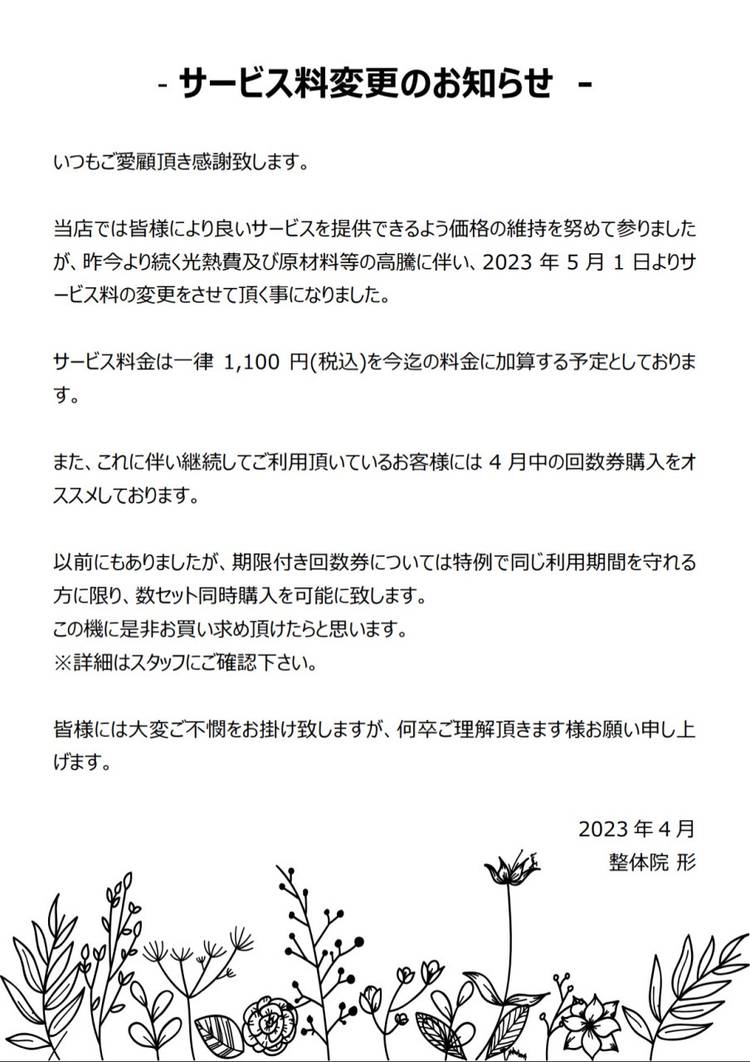 - サービス料変更のお知らせ -

いつもご愛顧頂き感謝致します。

当店では皆様により良いサービスを提供できるよう価格の維持を努めて参りましたが、昨今より続く光熱費及び原材料等の高騰に伴い、2023 年 5 月 1 日よりサービス料の変更をさせて頂く事になりました。

サービス料金は一律 1,100 円(税込)を今迄の料金に加算する予定としております。

また、これに伴い継続してご利用頂いているお客様には 4 月中の回数券購入をオススメしております。

以前にもありましたが、期限付き回数券については特例で同じ利用期間を守れる方に限り、数セット同時購入を可能に致します。
この機に是非お買い求め頂けたらと思います。
※詳細はスタッフにご確認下さい。

皆様には大変ご不憫をお掛け致しますが、何卒ご理解頂きます様お願い申し上げます。

2023 年 4 月
整体院 形